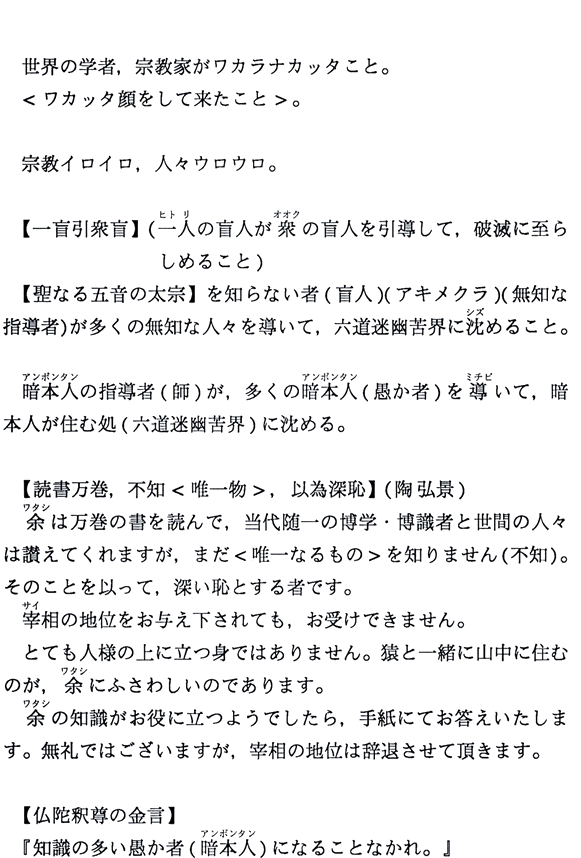 世界の学者，宗教家がワカラナカッタこと。
＜ワカッタ顔をして来たこと＞。

宗教イロイロ，人々ウロウロ。

【一盲引衆盲】(一人（ヒトリ）の盲人が衆（オオク）の盲人を引導して，破滅に至らしめること)
【聖なる五音の太宗】を知らない者(盲人)(アキメクラ)(無知な指導者)が多くの無知な人々を導いて，六道迷幽苦界に沈（シズ）めること。

暗本人（アンポンタン）の指導者(師)が，多くの暗本人（アンポンタン）(愚か者)を導（ミチビ）いて，暗本人が住む処(六道迷幽苦界)に沈める。

【読書万巻，不知＜唯一物＞，以為深恥】(陶弘景)
余（ワタシ）は万巻の書を読んで，当代随一の博学・博識者と世間の人々は讃えてくれますが，まだ＜唯一なるもの＞を知りません(不知)。そのことを以って，深い恥とする者です。
宰（サイ）相の地位をお与え下されても，お受けできません。
とても人様の上に立つ身ではありません。猿と一緒に山中に住むのが，余（ワタシ）にふさわしいのであります。
余（ワタシ）の知識がお役に立つようでしたら，手紙にてお答えいたします。無礼ではございますが，宰相の地位は辞退させて頂きます。

【仏陀釈尊の金言】
『知識の多い愚か者(暗本人（アンポンタン）)になることなかれ。』